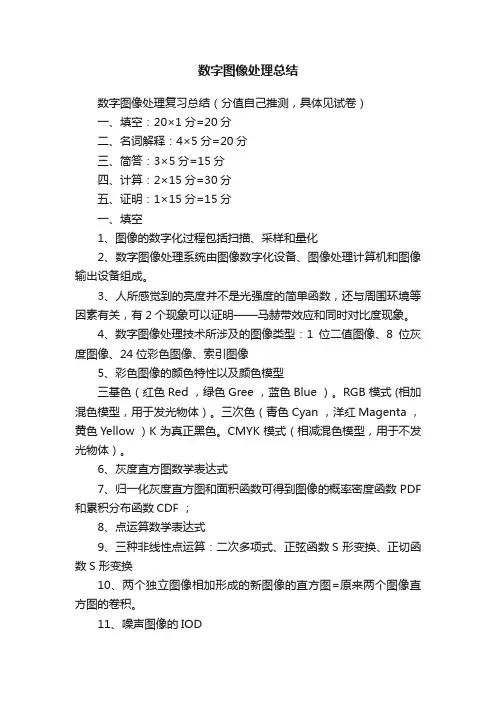 数字图像处理总结

数字图像处理复习总结（分值自己推测，具体见试卷）

一、填空：20×1 分=20 分

二、名词解释：4×5 分=20 分

三、简答：3×5 分=15 分

四、计算：2×15 分=30 分

五、证明：1×15 分=15 分

一、填空

1、图像的数字化过程包括扫描、采样和量化

2、数字图像处理系统由图像数字化设备、图像处理计算机和图像输出设备组成。

3、人所感觉到的亮度并不是光强度的简单函数，还与周围环境等因素有关，有 2 个现象可以证明——马赫带效应和同时对比度现象。

4、数字图像处理技术所涉及的图像类型：1 位二值图像、8 位灰度图像、24 位彩色图像、索引图像

5、彩色图像的颜色特性以及颜色模型

三基色（红色 Red ，绿色 Gree ，蓝色 Blue ）。RGB 模式 (相加混色模型，用于发光物体）。三次色（青色 Cyan ，洋红 Magenta ，黄色 Yellow ）K 为真正黑色。CMYK 模式（相减混色模型，用于不发光物体）。

6、灰度直方图数学表达式

7、归一化灰度直方图和面积函数可得到图像的概率密度函数 PDF 和累积分布函数 CDF ；

8、点运算数学表达式

9、三种非线性点运算：二次多项式、正弦函数 S 形变换、正切函数 S 形变换

10、两个独立图像相加形成的新图像的直方图=原来两个图像直方图的卷积。

11、噪声图像的 IOD